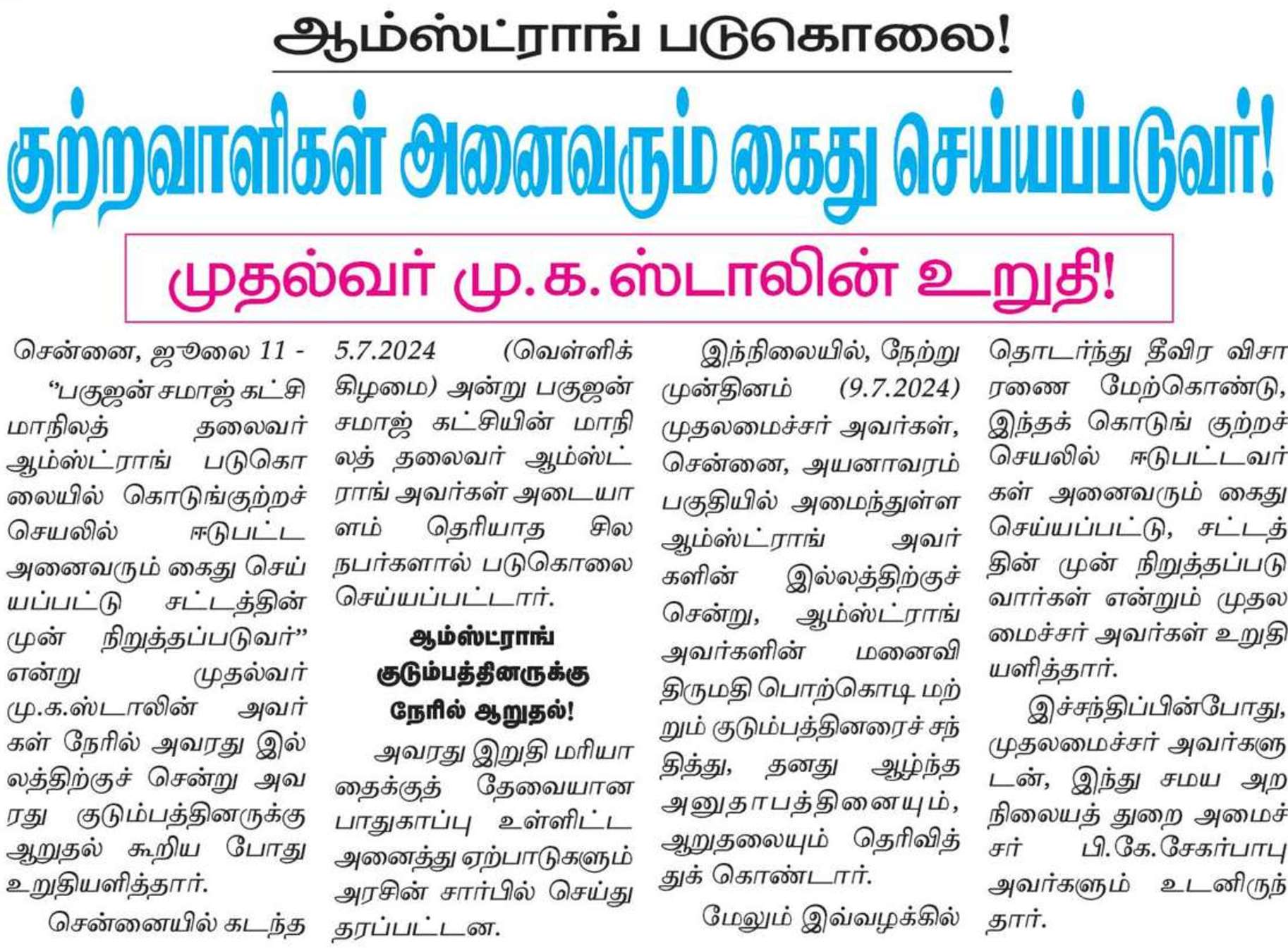 ஆம்ஸ்ட்ராங் படுகொலை!

குற்றவாளிகள் அனைவரும் கைது செய்யப்படுவர்!

முதல்வர் மு.க.ஸ்டாலின் உறுதி!

சென்னை, ஜூலை 11 - "பகுஜன் சமாஜ் கட்சி மாநிலத் தலைவர் ஆம்ஸ்ட்ராங் படுகொலையில் கொடுங்குற்றச் செயலில் ஈடுபட்ட அனைவரும் கைது செய்யப்பட்டு சட்டத்தின் முன் நிறுத்தப்படுவர்" என்று முதல்வர் மு.க.ஸ்டாலின் அவர்கள் நேரில் அவரது இல்லத்திற்குச் சென்று அவரது குடும்பத்தினருக்கு ஆறுதல் கூறிய போது உறுதியளித்தார்.

சென்னையில் கடந்த 5.7.2024 (வெள்ளிக்கிழமை) அன்று பகுஜன் சமாஜ் கட்சியின் மாநிலத் தலைவர் ஆம்ஸ்ட்ராங் அவர்கள் அடையாளம் தெரியாத சில நபர்களால் படுகொலை செய்யப்பட்டார்.

ஆம்ஸ்ட்ராங் குடும்பத்தினருக்கு நேரில் ஆறுதல்!

அவரது இறுதி மரியாதைக்குத் தேவையான பாதுகாப்பு உள்ளிட்ட அனைத்து ஏற்பாடுகளும் அரசின் சார்பில் செய்து தரப்பட்டன.

இந்நிலையில், நேற்று முன்தினம் (9.7.2024) முதலமைச்சர் அவர்கள், சென்னை, அயனாவரம் பகுதியில் அமைந்துள்ள ஆம்ஸ்ட்ராங் அவர்களின் இல்லத்திற்குச் சென்று, ஆம்ஸ்ட்ராங் அவர்களின் மனைவி திருமதி பொற்கொடி மற்றும் குடும்பத்தினரைச் சந்தித்து, தனது ஆழ்ந்த அனுதாபத்தினையும், ஆறுதலையும் தெரிவித்துக் கொண்டார்.

மேலும் இவ்வழக்கில் தொடர்ந்து தீவிர விசாரணை மேற்கொண்டு, இந்தக் கொடுங் குற்றச் செயலில் ஈடுபட்டவர்கள் அனைவரும் கைது செய்யப்பட்டு, சட்டத்தின் முன் நிறுத்தப்படுவார்கள் என்றும் முதலமைச்சர் அவர்கள் உறுதியளித்தார்.

இச்சந்திப்பின்போது, முதலமைச்சர் அவர்களுடன், இந்து சமய அறநிலையத் துறை அமைச்சர் பி.கே.சேகர்பாபு அவர்களும் உடனிருந்தார்.